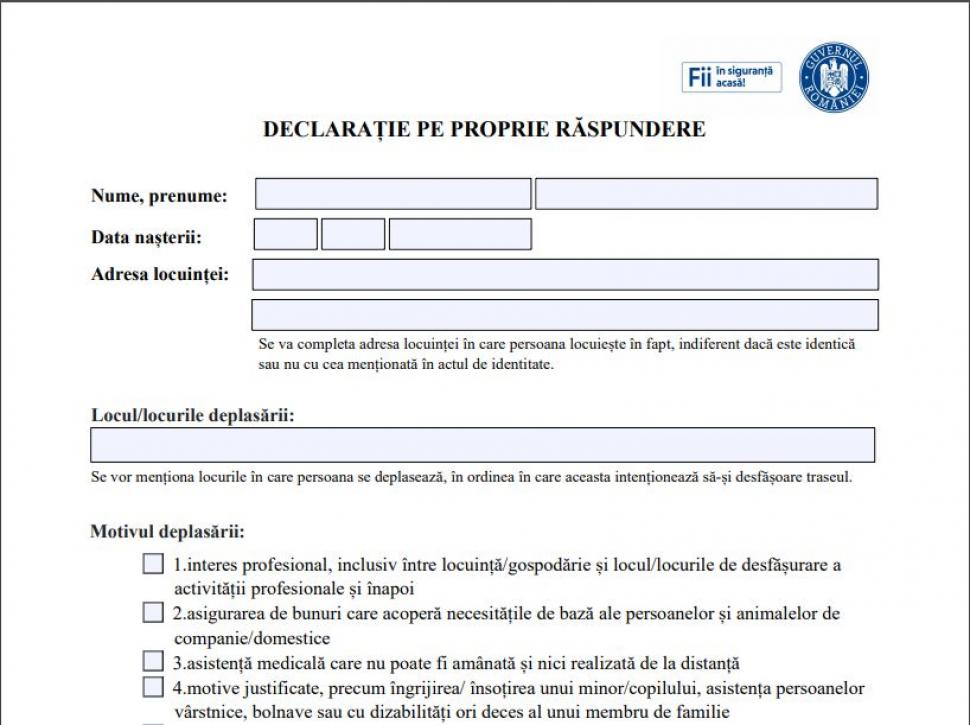 Fii în siguranță acasă!

GUVERNUL ROMÂNIEI

DECLARAȚIE PE PROPRIE RĂSPUNDERE

Nume, prenume:

Data nașterii:

Adresa locuinței:

Se va completa adresa locuinței în care persoana locuiește în fapt, indiferent dacă este identică sau nu cu cea menționată în actul de identitate.

Locul/locurile deplasării:

Se vor menționa locurile în care persoana se deplasează, în ordinea în care aceasta intenționează să-și desfășoare traseul.

Motivul deplasării:

1.interes profesional, inclusiv între locuință/gospodărie și locul/locurile de desfășurare a activității profesionale și înapoi

2.asigurarea de bunuri care acoperă necesitățile de bază ale persoanelor și animalelor de companie/domestice

3.asistență medicală care nu poate fi amânată și nici realizată de la distanță

4.motive justificate, precum îngrijirea/ însoțirea unui minor/copilului, asistența persoanelor vârstnice, bolnave sau cu dizabilități ori deces al unui membru de familie